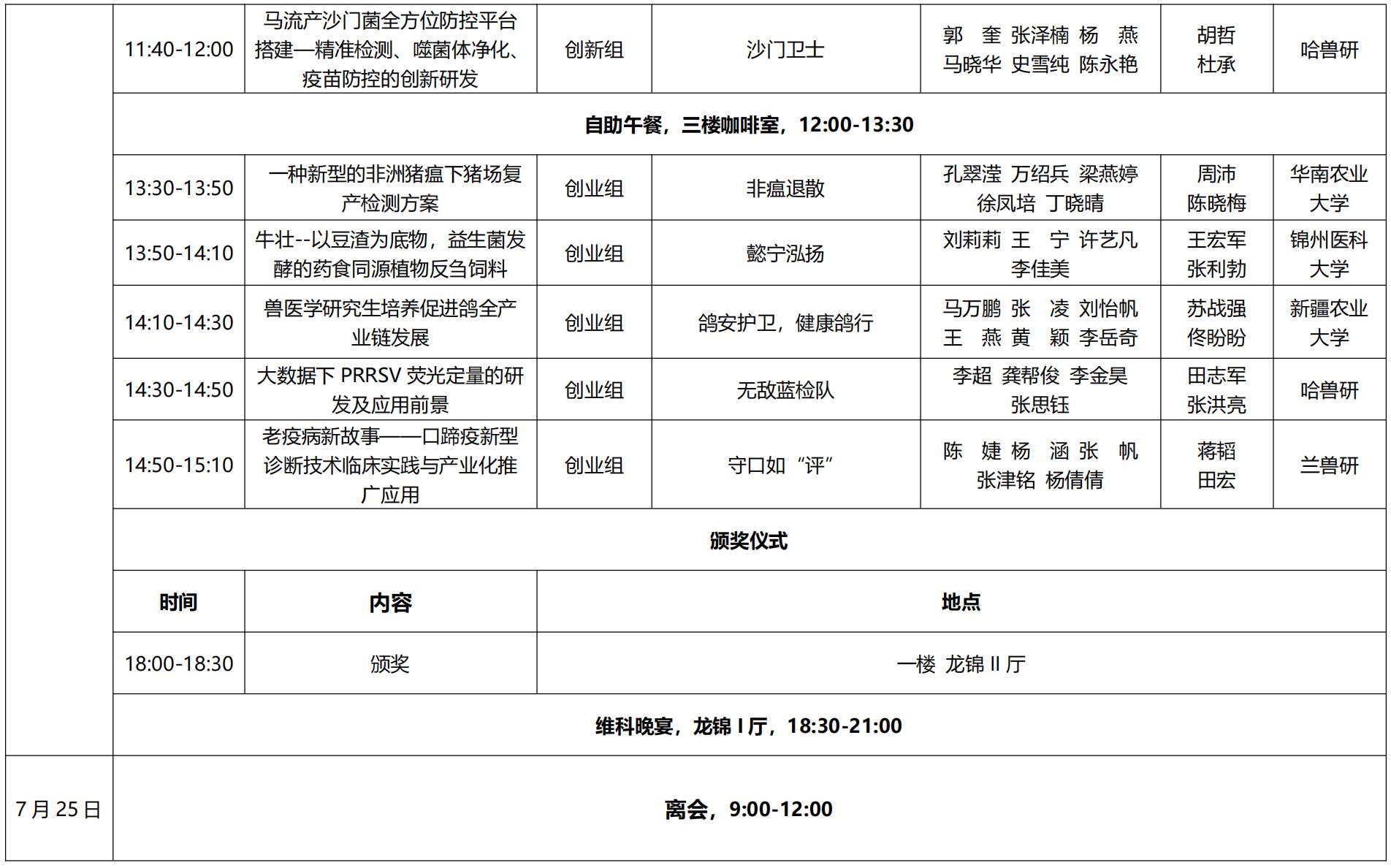 |  | 11:40-12:00 | 马流产沙门菌全方位防控平台搭建—精准检测、噬菌体净化、疫苗防控的创新研发 | 创新组 | 沙门卫士 | 郭　奎 张泽楠 杨　燕 马晓华 史雪纯 陈永艳 | 胡哲 杜承 | 哈兽研 |
|---|---|---|---|---|---|---|---|
|  | 自助午餐，三楼咖啡室，12:00-13:30 | | | | | | |
|  | 13:30-13:50 | 一种新型的非洲猪瘟下猪场复产检测方案 | 创业组 | 非瘟退散 | 孔翠滢 万绍兵 梁燕婷 徐凤培 丁晓晴 | 周沛 陈晓梅 | 华南农业大学 |
|  | 13:50-14:10 | 牛壮--以豆渣为底物，益生菌发酵的药食同源植物反刍饲料 | 创业组 | 懿宁泓扬 | 刘莉莉 王　宁 许艺凡 李佳美 | 王宏军 张利勃 | 锦州医科大学 |
|  | 14:10-14:30 | 兽医学研究生培养促进鸽全产业链发展 | 创业组 | 鸽安护卫，健康鸽行 | 马万鹏 张　凌 刘怡帆 王　燕 黄　颖 李岳奇 | 苏战强 佟盼盼 | 新疆农业大学 |
|  | 14:30-14:50 | 大数据下 PRRSV 荧光定量的研发及应用前景 | 创业组 | 无敌蓝检队 | 李超 龚帮俊 李金昊 张思钰 | 田志军 张洪亮 | 哈兽研 |
|  | 14:50-15:10 | 老疫病新故事——口蹄疫新型诊断技术临床实践与产业化推广应用 | 创业组 | 守口如“评” | 陈　婕 杨　涵 张　帆 张津铭 杨倩倩 | 蒋韬 田宏 | 兰兽研 |
|  | 颁奖仪式 | | | | | | |
|  | 时间 | 内容 | 地点 | | | | |
|  | 18:00-18:30 | 颁奖 | 一楼 龙锦 II 厅 | | | | |
|  | 维科晚宴，龙锦 I 厅，18:30-21:00 | | | | | | |
| 7 月 25 日 | 离会，9:00-12:00 | | | | | | |